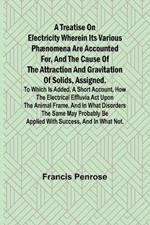 A Treatise On Electricity Wherein Its Various Phænomena Are Accounted For, And The Cause Of The Attraction And Gravitation Of Solids, Assigned.

To Which Is Added, A Short Account, How The Electrical Effluvia Act Upon The Animal Frame, And In What Disorders The Same May Probably Be Applied With Success, And In What Not.

Francis Penrose